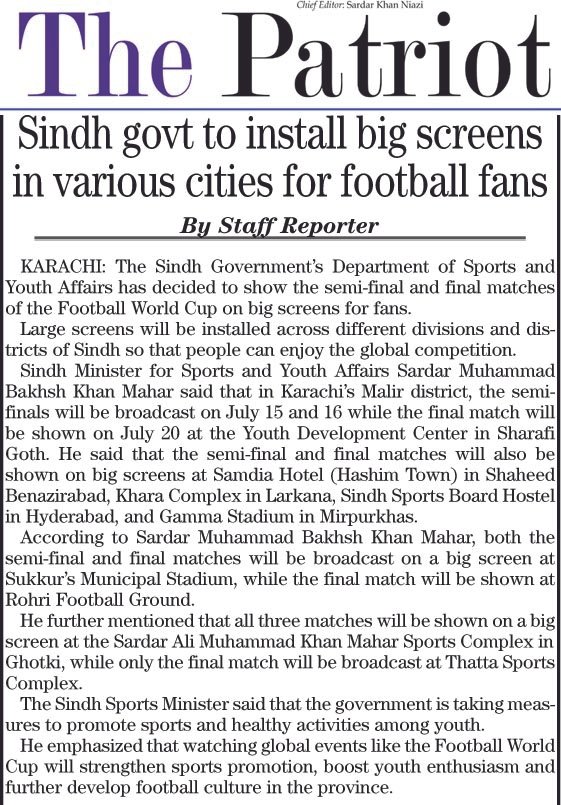 Chief Editor: Sardar Khan Niazi

The Patriot

Sindh govt to install big screens in various cities for football fans

By Staff Reporter

KARACHI: The Sindh Government's Department of Sports and Youth Affairs has decided to show the semi-final and final matches of the Football World Cup on big screens for fans.

Large screens will be installed across different divisions and districts of Sindh so that people can enjoy the global competition.

Sindh Minister for Sports and Youth Affairs Sardar Muhammad Bakhsh Khan Mahar said that in Karachi's Malir district, the semi-finals will be broadcast on July 15 and 16 while the final match will be shown on July 20 at the Youth Development Center in Sharafi Goth. He said that the semi-final and final matches will also be shown on big screens at Samdia Hotel (Hashim Town) in Shaheed Benazirabad, Khara Complex in Larkana, Sindh Sports Board Hostel in Hyderabad, and Gamma Stadium in Mirpurkhas.

According to Sardar Muhammad Bakhsh Khan Mahar, both the semi-final and final matches will be broadcast on a big screen at Sukkur's Municipal Stadium, while the final match will be shown at Rohri Football Ground.

He further mentioned that all three matches will be shown on a big screen at the Sardar Ali Muhammad Khan Mahar Sports Complex in Ghotki, while only the final match will be broadcast at Thatta Sports Complex.

The Sindh Sports Minister said that the government is taking measures to promote sports and healthy activities among youth.

He emphasized that watching global events like the Football World Cup will strengthen sports promotion, boost youth enthusiasm and further develop football culture in the province.